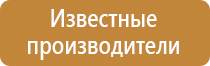 Известные производители